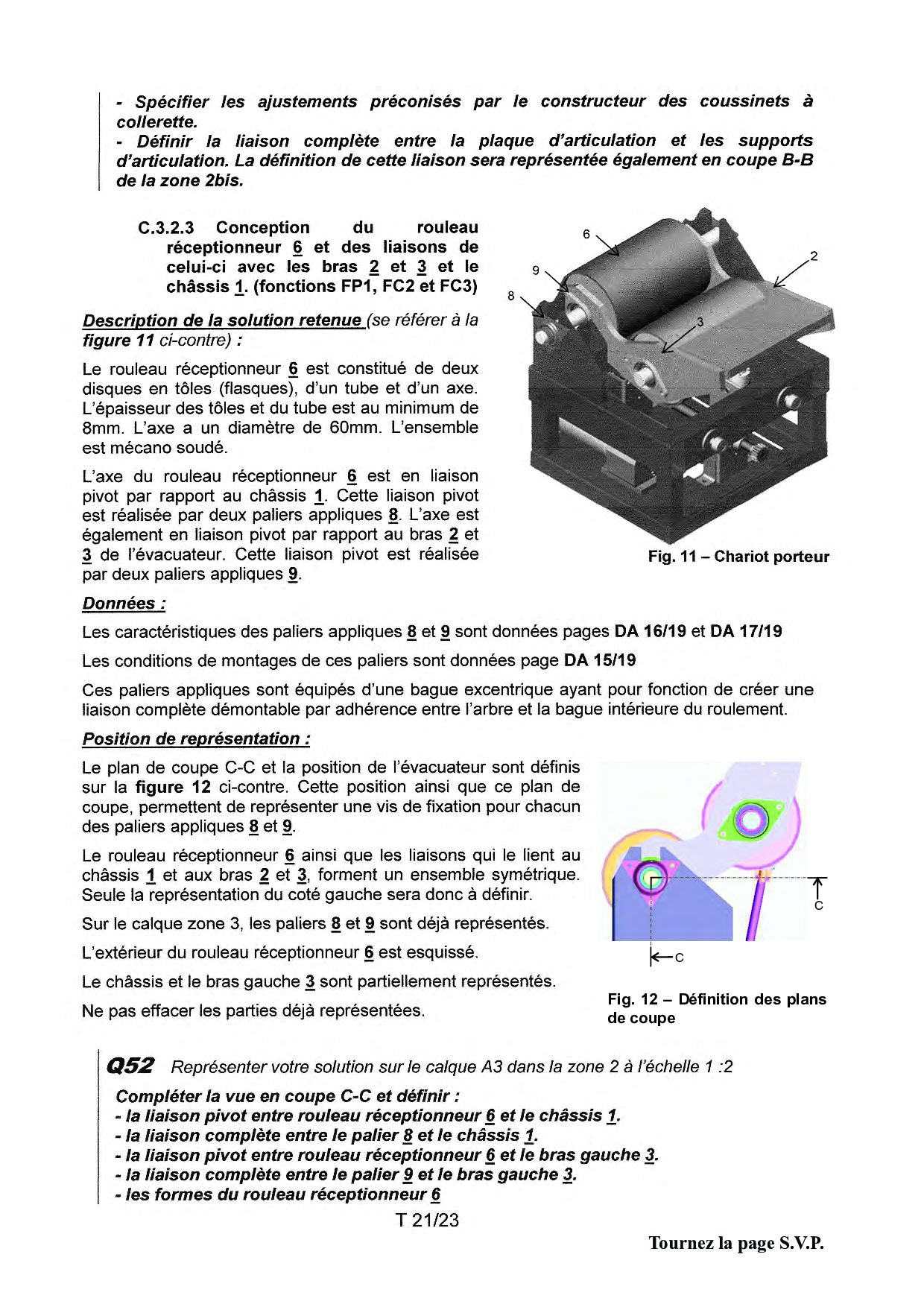 - Spécifier les ajustements préconisés par le constructeur des coussinets à collerette.
- Définir la liaison complète entre la plaque d'articulation et les supports d'articulation. La définition de cette liaison sera représentée également en coupe B-B de la zone 2bis.

C.3.2.3 Conception du rouleau réceptionneur 6 et des liaisons de celui-ci avec les bras 2 et 3 et le châssis 1. (fonctions FP1, FC2 et FC3)

Description de la solution retenue (se référer à la figure 11 ci-contre) :

Le rouleau réceptionneur 6 est constitué de deux disques en tôles (flasques), d'un tube et d'un axe. L'épaisseur des tôles et du tube est au minimum de 8mm. L'axe a un diamètre de 60mm. L'ensemble est mécano soudé.

L'axe du rouleau réceptionneur 6 est en liaison pivot par rapport au châssis 1. Cette liaison pivot est réalisée par deux paliers appliques 8. L'axe est également en liaison pivot par rapport au bras 2 et 3 de l'évacuateur. Cette liaison pivot est réalisée par deux paliers appliques 9.

6
2
9
8
3

Fig. 11 – Chariot porteur

Données :

Les caractéristiques des paliers appliques 8 et 9 sont données pages DA 16/19 et DA 17/19

Les conditions de montages de ces paliers sont données page DA 15/19

Ces paliers appliques sont équipés d'une bague excentrique ayant pour fonction de créer une liaison complète démontable par adhérence entre l'arbre et la bague intérieure du roulement.

Position de représentation :

Le plan de coupe C-C et la position de l'évacuateur sont définis sur la figure 12 ci-contre. Cette position ainsi que ce plan de coupe, permettent de représenter une vis de fixation pour chacun des paliers appliques 8 et 9.

Le rouleau réceptionneur 6 ainsi que les liaisons qui le lient au châssis 1 et aux bras 2 et 3, forment un ensemble symétrique. Seule la représentation du coté gauche sera donc à définir.

Sur le calque zone 3, les paliers 8 et 9 sont déjà représentés.

L'extérieur du rouleau réceptionneur 6 est esquissé.

Le châssis et le bras gauche 3 sont partiellement représentés.

Ne pas effacer les parties déjà représentées.

C
C

Fig. 12 – Définition des plans de coupe

Q52 Représenter votre solution sur le calque A3 dans la zone 2 à l'échelle 1 :2

Compléter la vue en coupe C-C et définir :
- la liaison pivot entre rouleau réceptionneur 6 et le châssis 1.
- la liaison complète entre le palier 8 et le châssis 1.
- la liaison pivot entre rouleau réceptionneur 6 et le bras gauche 3.
- la liaison complète entre le palier 9 et le bras gauche 3.
- les formes du rouleau réceptionneur 6

T 21/23

Tournez la page S.V.P.